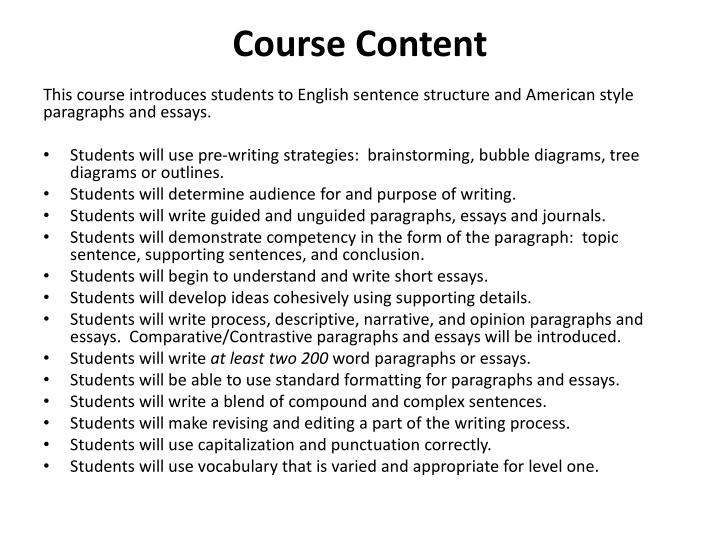 Course Content

This course introduces students to English sentence structure and American style paragraphs and essays.

• Students will use pre-writing strategies: brainstorming, bubble diagrams, tree diagrams or outlines.
• Students will determine audience for and purpose of writing.
• Students will write guided and unguided paragraphs, essays and journals.
• Students will demonstrate competency in the form of the paragraph: topic sentence, supporting sentences, and conclusion.
• Students will begin to understand and write short essays.
• Students will develop ideas cohesively using supporting details.
• Students will write process, descriptive, narrative, and opinion paragraphs and essays. Comparative/Contrastive paragraphs and essays will be introduced.
• Students will write at least two 200 word paragraphs or essays.
• Students will be able to use standard formatting for paragraphs and essays.
• Students will write a blend of compound and complex sentences.
• Students will make revising and editing a part of the writing process.
• Students will use capitalization and punctuation correctly.
• Students will use vocabulary that is varied and appropriate for level one.